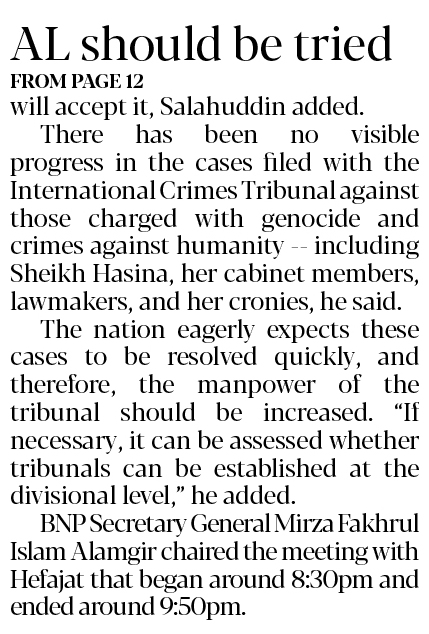 AL should be tried

FROM PAGE 12

will accept it, Salahuddin added.

There has been no visible progress in the cases filed with the International Crimes Tribunal against those charged with genocide and crimes against humanity -- including Sheikh Hasina, her cabinet members, lawmakers, and her cronies, he said.

The nation eagerly expects these cases to be resolved quickly, and therefore, the manpower of the tribunal should be increased. "If necessary, it can be assessed whether tribunals can be established at the divisional level," he added.

BNP Secretary General Mirza Fakhrul Islam Alamgir chaired the meeting with Hefajat that began around 8:30pm and ended around 9:50pm.